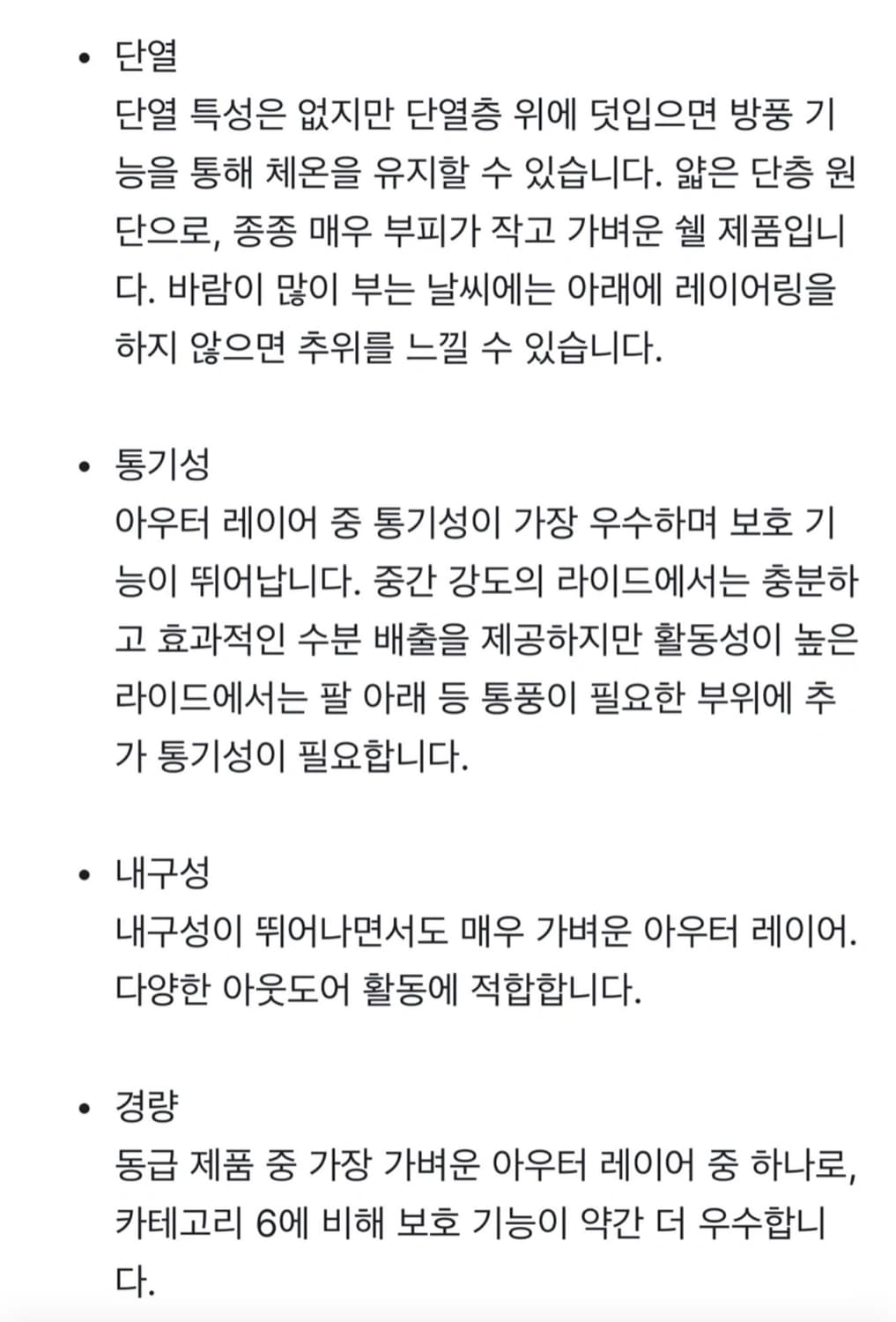 • 단열
단열 특성은 없지만 단열층 위에 덧입으면 방풍 기능을 통해 체온을 유지할 수 있습니다. 얇은 단층 원단으로, 종종 매우 부피가 작고 가벼운 쉘 제품입니다. 바람이 많이 부는 날씨에는 아래에 레이어링을 하지 않으면 추위를 느낄 수 있습니다.

• 통기성
아우터 레이어 중 통기성이 가장 우수하며 보호 기능이 뛰어납니다. 중간 강도의 라이드에서는 충분하고 효과적인 수분 배출을 제공하지만 활동성이 높은 라이드에서는 팔 아래 등 통풍이 필요한 부위에 추가 통기성이 필요합니다.

• 내구성
내구성이 뛰어나면서도 매우 가벼운 아우터 레이어. 다양한 아웃도어 활동에 적합합니다.

• 경량
동급 제품 중 가장 가벼운 아우터 레이어 중 하나로, 카테고리 6에 비해 보호 기능이 약간 더 우수합니다.